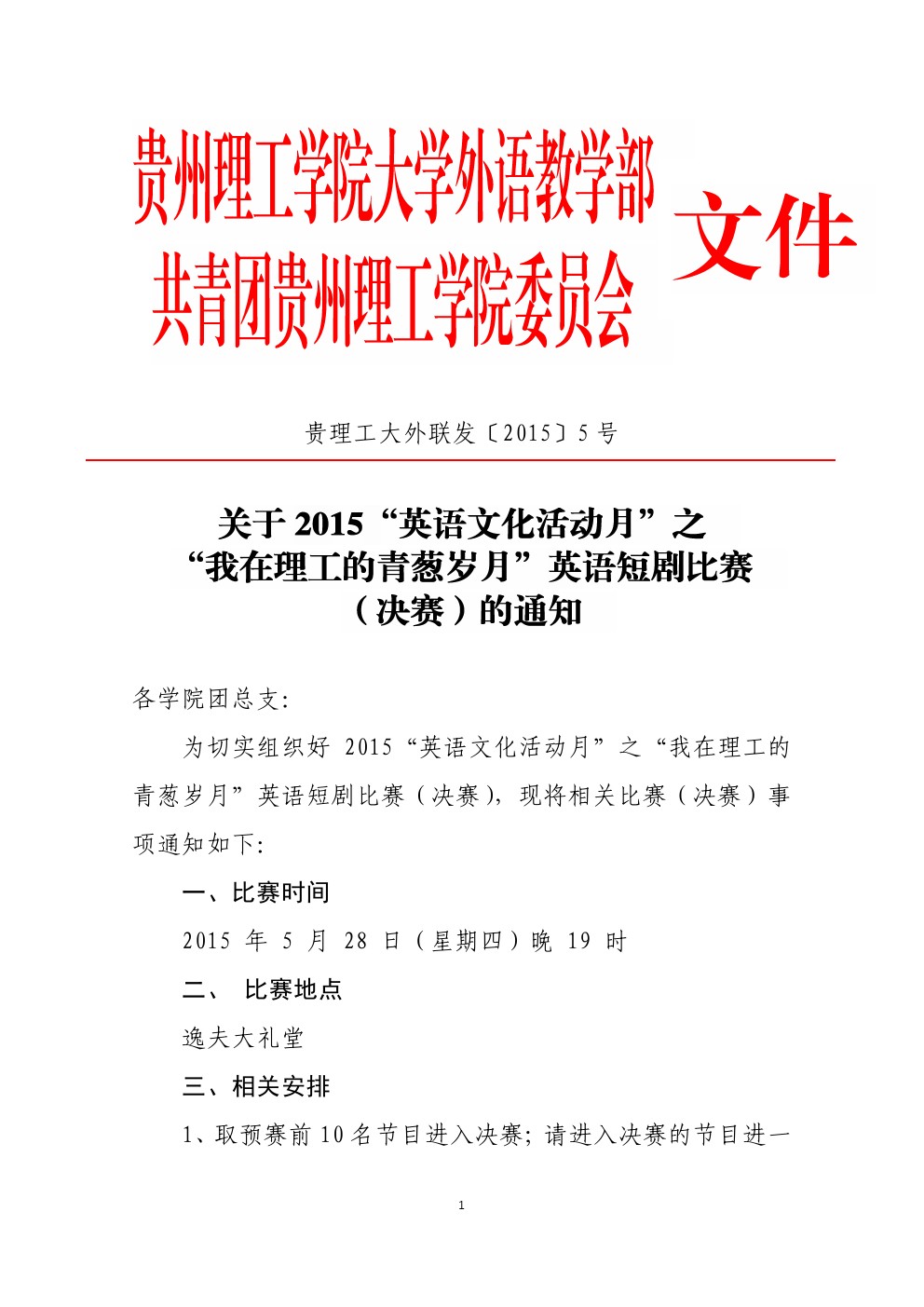 贵州理工学院大学外语教学部
共青团贵州理工学院委员会
文件

贵理工大外联发〔2015〕5 号

关于 2015“英语文化活动月”之
“我在理工的青葱岁月”英语短剧比赛
（决赛）的通知

各学院团总支：

为切实组织好 2015“英语文化活动月”之“我在理工的青葱岁月”英语短剧比赛（决赛），现将相关比赛（决赛）事项通知如下：

一、比赛时间

2015 年 5 月 28 日（星期四）晚 19 时

二、 比赛地点

逸夫大礼堂

三、相关安排

1、取预赛前 10 名节目进入决赛；请进入决赛的节目进一

1